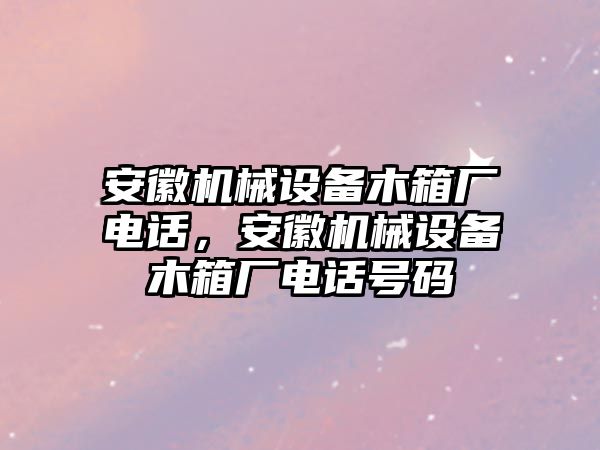 安徽机械设备木箱厂电话，安徽机械设备木箱厂电话号码